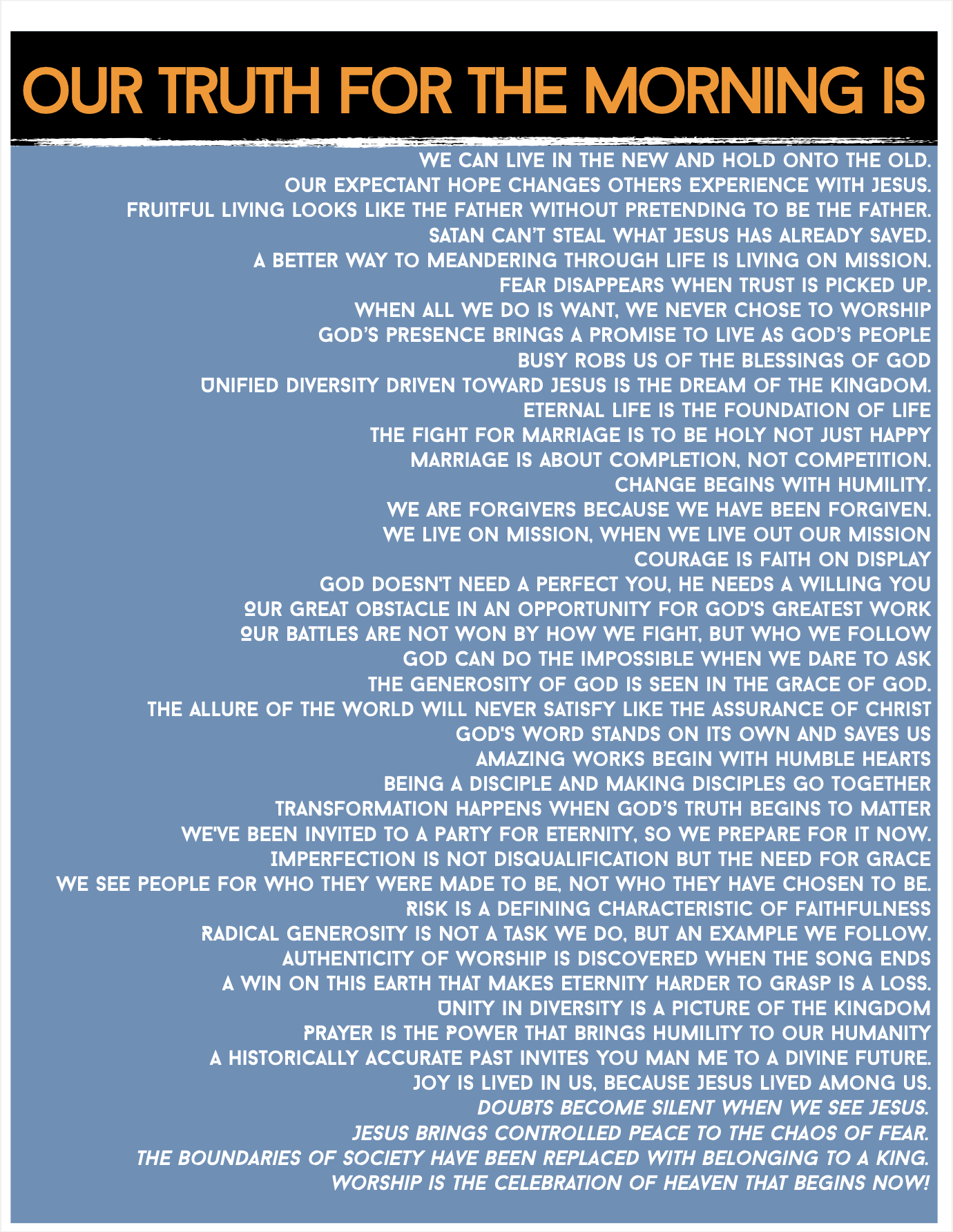 OUR TRUTH FOR THE MORNING IS

WE CAN LIVE IN THE NEW AND HOLD ONTO THE OLD.
OUR EXPECTANT HOPE CHANGES OTHERS EXPERIENCE WITH JESUS.
FRUITFUL LIVING LOOKS LIKE THE FATHER WITHOUT PRETENDING TO BE THE FATHER.
SATAN CAN'T STEAL WHAT JESUS HAS ALREADY SAVED.
A BETTER WAY TO MEANDERING THROUGH LIFE IS LIVING ON MISSION.
FEAR DISAPPEARS WHEN TRUST IS PICKED UP.
WHEN ALL WE DO IS WANT, WE NEVER CHOSE TO WORSHIP
GOD'S PRESENCE BRINGS A PROMISE TO LIVE AS GOD'S PEOPLE
BUSY ROBS US OF THE BLESSINGS OF GOD
UNIFIED DIVERSITY DRIVEN TOWARD JESUS IS THE DREAM OF THE KINGDOM.
ETERNAL LIFE IS THE FOUNDATION OF LIFE
THE FIGHT FOR MARRIAGE IS TO BE HOLY NOT JUST HAPPY
MARRIAGE IS ABOUT COMPLETION, NOT COMPETITION.
CHANGE BEGINS WITH HUMILITY.
WE ARE FORGIVERS BECAUSE WE HAVE BEEN FORGIVEN.
WE LIVE ON MISSION, WHEN WE LIVE OUT OUR MISSION
COURAGE IS FAITH ON DISPLAY
GOD DOESN'T NEED A PERFECT YOU, HE NEEDS A WILLING YOU
OUR GREAT OBSTACLE IN AN OPPORTUNITY FOR GOD'S GREATEST WORK
OUR BATTLES ARE NOT WON BY HOW WE FIGHT, BUT WHO WE FOLLOW
GOD CAN DO THE IMPOSSIBLE WHEN WE DARE TO ASK
THE GENEROSITY OF GOD IS SEEN IN THE GRACE OF GOD.
THE ALLURE OF THE WORLD WILL NEVER SATISFY LIKE THE ASSURANCE OF CHRIST
GOD'S WORD STANDS ON ITS OWN AND SAVES US
AMAZING WORKS BEGIN WITH HUMBLE HEARTS
BEING A DISCIPLE AND MAKING DISCIPLES GO TOGETHER
TRANSFORMATION HAPPENS WHEN GOD'S TRUTH BEGINS TO MATTER
WE'VE BEEN INVITED TO A PARTY FOR ETERNITY, SO WE PREPARE FOR IT NOW.
IMPERFECTION IS NOT DISQUALIFICATION BUT THE NEED FOR GRACE
WE SEE PEOPLE FOR WHO THEY WERE MADE TO BE, NOT WHO THEY HAVE CHOSEN TO BE.
RISK IS A DEFINING CHARACTERISTIC OF FAITHFULNESS
RADICAL GENEROSITY IS NOT A TASK WE DO, BUT AN EXAMPLE WE FOLLOW.
AUTHENTICITY OF WORSHIP IS DISCOVERED WHEN THE SONG ENDS
A WIN ON THIS EARTH THAT MAKES ETERNITY HARDER TO GRASP IS A LOSS.
UNITY IN DIVERSITY IS A PICTURE OF THE KINGDOM
PRAYER IS THE POWER THAT BRINGS HUMILITY TO OUR HUMANITY
A HISTORICALLY ACCURATE PAST INVITES YOU MAN ME TO A DIVINE FUTURE.
JOY IS LIVED IN US, BECAUSE JESUS LIVED AMONG US.
DOUBTS BECOME SILENT WHEN WE SEE JESUS.
JESUS BRINGS CONTROLLED PEACE TO THE CHAOS OF FEAR.
THE BOUNDARIES OF SOCIETY HAVE BEEN REPLACED WITH BELONGING TO A KING.
WORSHIP IS THE CELEBRATION OF HEAVEN THAT BEGINS NOW!